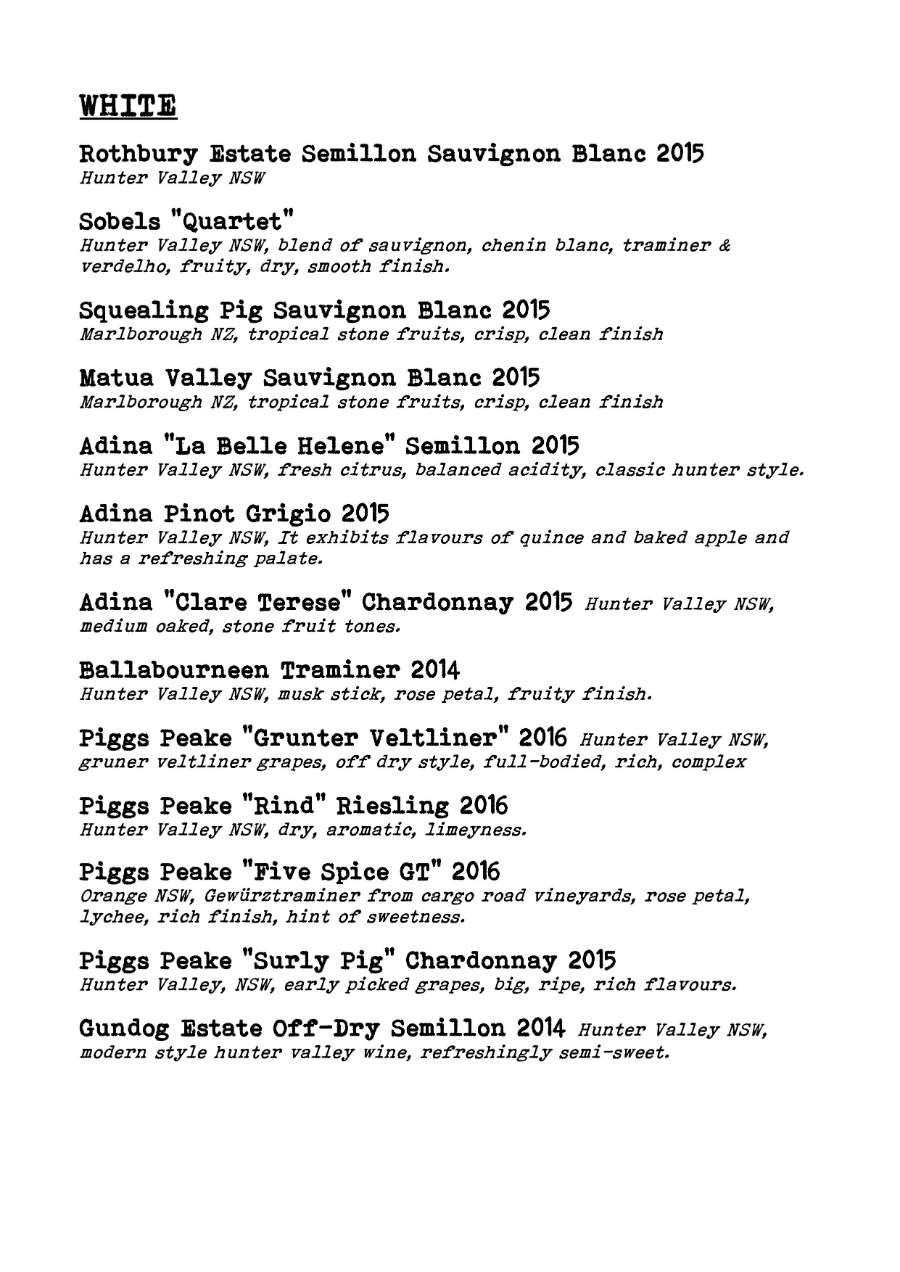 WHITE

Rothbury Estate Semillon Sauvignon Blanc 2015
Hunter Valley NSW

Sobels "Quartet"
Hunter Valley NSW, blend of sauvignon, chenin blanc, traminer & verdelho, fruity, dry, smooth finish.

Squealing Pig Sauvignon Blanc 2015
Marlborough NZ, tropical stone fruits, crisp, clean finish

Matua Valley Sauvignon Blanc 2015
Marlborough NZ, tropical stone fruits, crisp, clean finish

Adina "La Belle Helene" Semillon 2015
Hunter Valley NSW, fresh citrus, balanced acidity, classic hunter style.

Adina Pinot Grigio 2015
Hunter Valley NSW, It exhibits flavours of quince and baked apple and has a refreshing palate.

Adina "Clare Terese" Chardonnay 2015 Hunter Valley NSW, medium oaked, stone fruit tones.

Ballabourneen Traminer 2014
Hunter Valley NSW, musk stick, rose petal, fruity finish.

Piggs Peake "Grunter Veltliner" 2016 Hunter Valley NSW, gruner veltliner grapes, off dry style, full-bodied, rich, complex

Piggs Peake "Rind" Riesling 2016
Hunter Valley NSW, dry, aromatic, limeyness.

Piggs Peake "Five Spice GT" 2016
Orange NSW, Gewürztraminer from cargo road vineyards, rose petal, lychee, rich finish, hint of sweetness.

Piggs Peake "Surly Pig" Chardonnay 2015
Hunter Valley, NSW, early picked grapes, big, ripe, rich flavours.

Gundog Estate Off-Dry Semillon 2014 Hunter Valley NSW, modern style hunter valley wine, refreshingly semi-sweet.